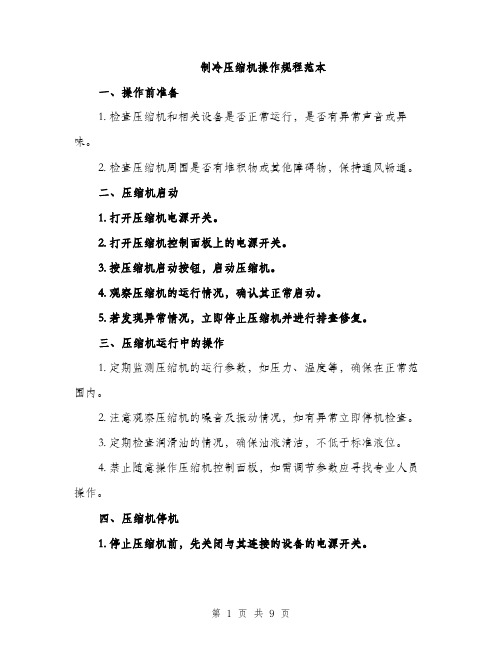 制冷压缩机操作规程范本

一、操作前准备

1. 检查压缩机和相关设备是否正常运行，是否有异常声音或异味。

2. 检查压缩机周围是否有堆积物或其他障碍物，保持通风畅通。

二、压缩机启动

1. 打开压缩机电源开关。

2. 打开压缩机控制面板上的电源开关。

3. 按压缩机启动按钮，启动压缩机。

4. 观察压缩机的运行情况，确认其正常启动。

5. 若发现异常情况，立即停止压缩机并进行排查修复。

三、压缩机运行中的操作

1. 定期监测压缩机的运行参数，如压力、温度等，确保在正常范围内。

2. 注意观察压缩机的噪音及振动情况，如有异常立即停机检查。

3. 定期检查润滑油的情况，确保油液清洁，不低于标准液位。

4. 禁止随意操作压缩机控制面板，如需调节参数应寻找专业人员操作。

四、压缩机停机

1. 停止压缩机前，先关闭与其连接的设备的电源开关。

第 1 页 共 9 页